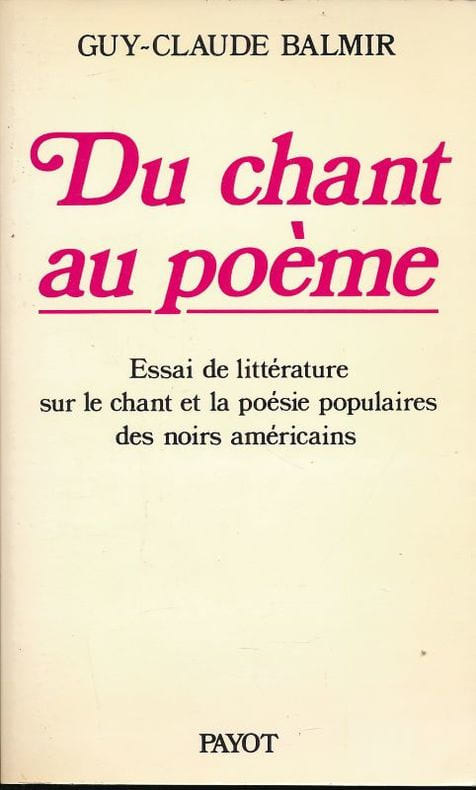 GUY-CLAUDE BALMIR

Du chant
au poème

Essai de littérature
sur le chant et la poésie populaires
des noirs américains

PAYOT